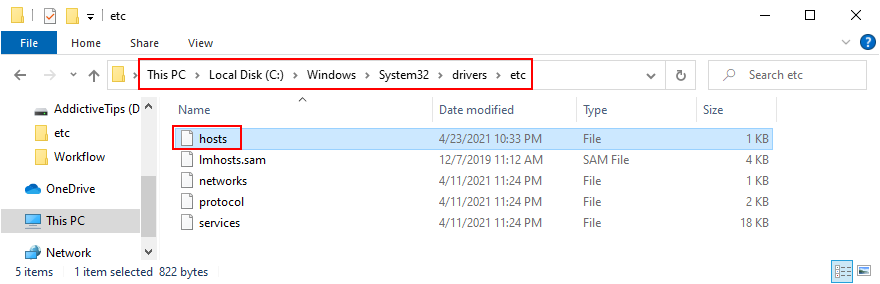 etc

File Home Share View

This PC > Local Disk (C:) > Windows > System32 > drivers > etc

Search etc

AddictiveTips (D
etc
Workflow
OneDrive
This PC
Network

| Name | Date modified | Type | Size |
|---|---|---|---|
| hosts | 4/23/2021 10:33 PM | File | 1 KB |
| lmhosts.sam | 12/7/2019 11:12 AM | SAM File | 4 KB |
| networks | 4/11/2021 11:24 PM | File | 1 KB |
| protocol | 4/11/2021 11:24 PM | File | 2 KB |
| services | 4/11/2021 11:24 PM | File | 18 KB |

5 items 1 item selected 822 bytes